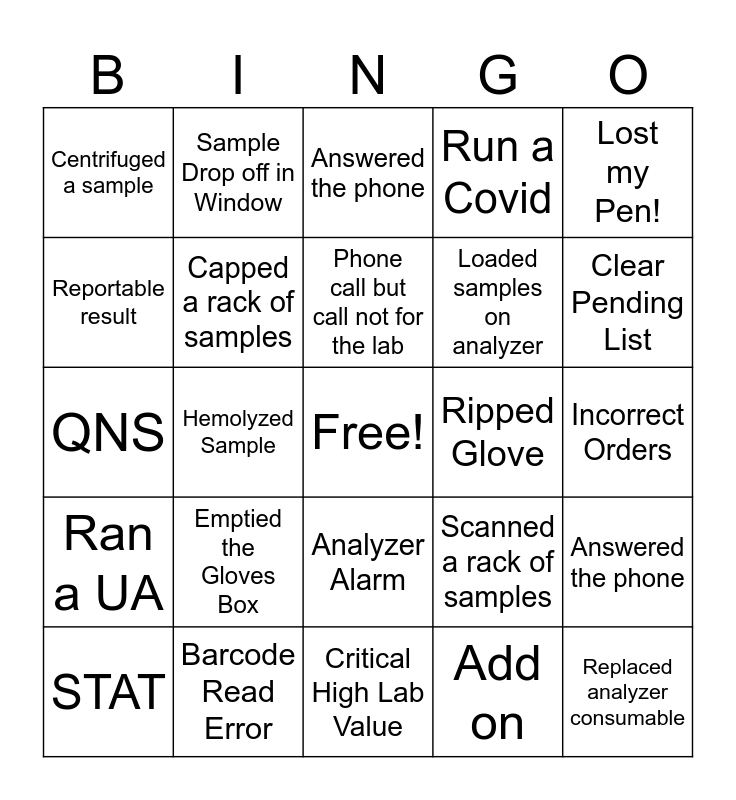 | B | I | N | G | O |
|---|---|---|---|---|
| Centrifuged a sample | Sample Drop off in Window | Answered the phone | Run a Covid | Lost my Pen! |
| Reportable result | Capped a rack of samples | Phone call but call not for the lab | Loaded samples on analyzer | Clear Pending List |
| QNS | Hemolyzed Sample | Free! | Ripped Glove | Incorrect Orders |
| Ran a UA | Emptied the Gloves Box | Analyzer Alarm | Scanned a rack of samples | Answered the phone |
| STAT | Barcode Read Error | Critical High Lab Value | Add on | Replaced analyzer consumable |